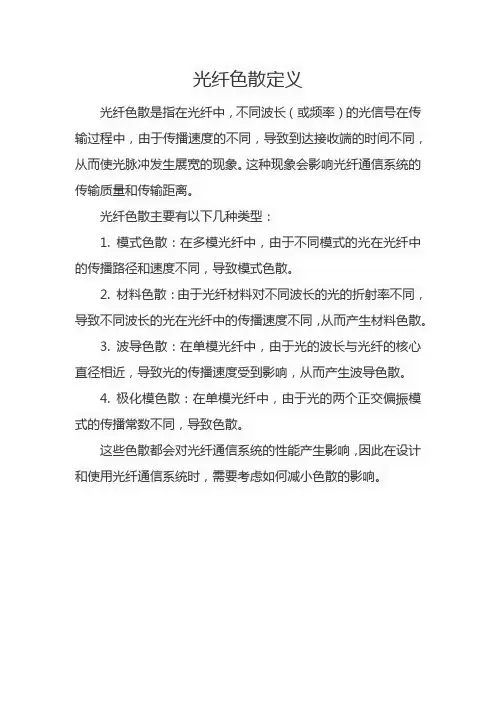 光纤色散定义

光纤色散是指在光纤中，不同波长（或频率）的光信号在传输过程中，由于传播速度的不同，导致到达接收端的时间不同，从而使光脉冲发生展宽的现象。这种现象会影响光纤通信系统的传输质量和传输距离。

光纤色散主要有以下几种类型：

1. 模式色散：在多模光纤中，由于不同模式的光在光纤中的传播路径和速度不同，导致模式色散。

2. 材料色散：由于光纤材料对不同波长的光的折射率不同，导致不同波长的光在光纤中的传播速度不同，从而产生材料色散。

3. 波导色散：在单模光纤中，由于光的波长与光纤的核心直径相近，导致光的传播速度受到影响，从而产生波导色散。

4. 极化模色散：在单模光纤中，由于光的两个正交偏振模式的传播常数不同，导致色散。

这些色散都会对光纤通信系统的性能产生影响，因此在设计和使用光纤通信系统时，需要考虑如何减小色散的影响。